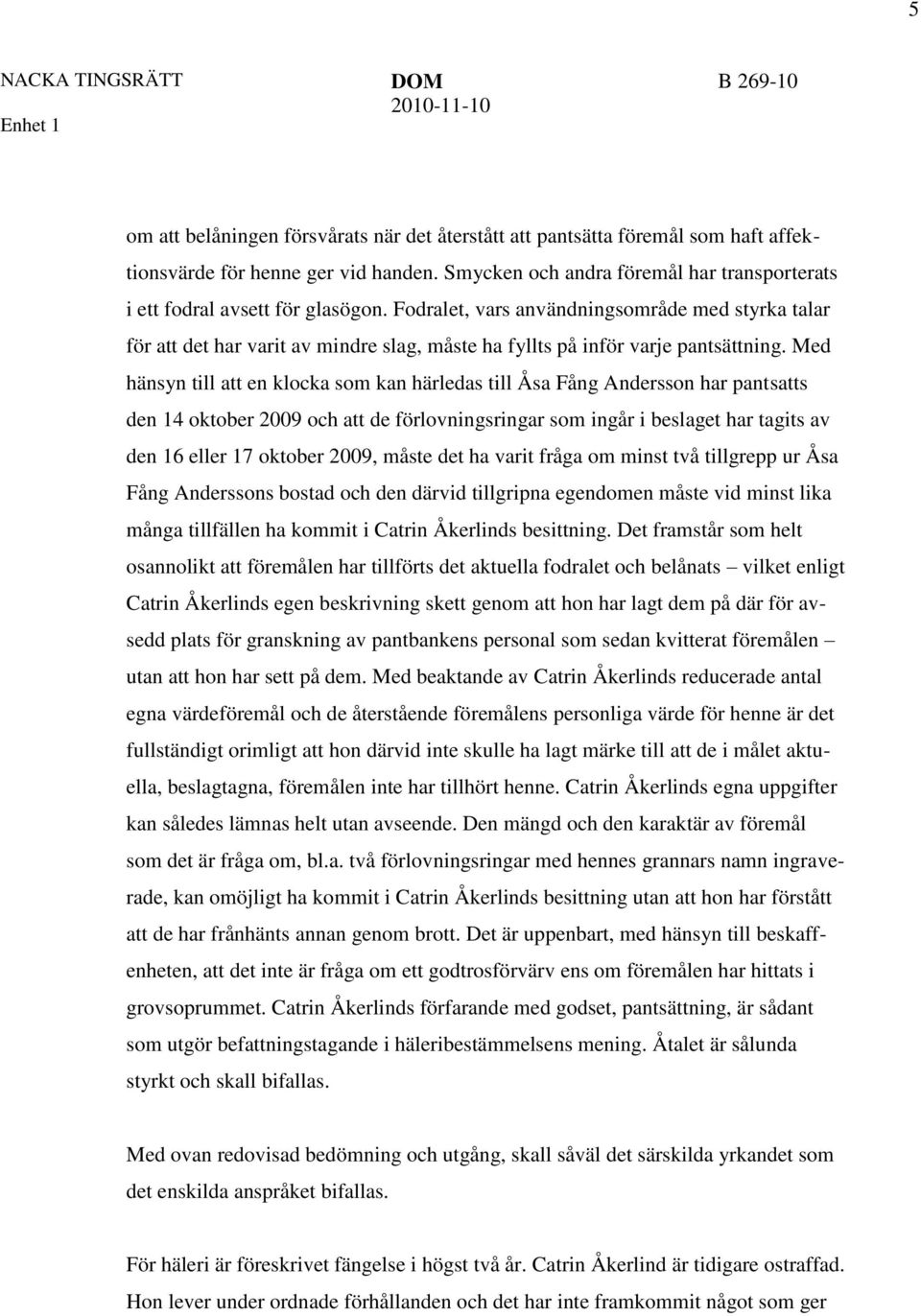 5

NACKA TINGSRÄTT
Enhet 1

DOM
2010-11-10

B 269-10

om att belåningen försvårats när det återstått att pantsätta föremål som haft affektionsvärde för henne ger vid handen. Smycken och andra föremål har transporterats i ett fodral avsett för glasögon. Fodralet, vars användningsområde med styrka talar för att det har varit av mindre slag, måste ha fyllts på inför varje pantsättning. Med hänsyn till att en klocka som kan härledas till Åsa Fång Andersson har pantsatts den 14 oktober 2009 och att de förlovningsringar som ingår i beslaget har tagits av den 16 eller 17 oktober 2009, måste det ha varit fråga om minst två tillgrepp ur Åsa Fång Anderssons bostad och den därvid tillgripna egendomen måste vid minst lika många tillfällen ha kommit i Catrin Åkerlinds besittning. Det framstår som helt osannolikt att föremålen har tillförts det aktuella fodralet och belånats – vilket enligt Catrin Åkerlinds egen beskrivning skett genom att hon har lagt dem på där för avsedd plats för granskning av pantbankens personal som sedan kvitterat föremålen – utan att hon har sett på dem. Med beaktande av Catrin Åkerlinds reducerade antal egna värdeföremål och de återstående föremålens personliga värde för henne är det fullständigt orimligt att hon därvid inte skulle ha lagt märke till att de i målet aktuella, beslagtagna, föremålen inte har tillhört henne. Catrin Åkerlinds egna uppgifter kan således lämnas helt utan avseende. Den mängd och den karaktär av föremål som det är fråga om, bl.a. två förlovningsringar med hennes grannars namn ingraverade, kan omöjligt ha kommit i Catrin Åkerlinds besittning utan att hon har förstått att de har frånhänts annan genom brott. Det är uppenbart, med hänsyn till beskaffenheten, att det inte är fråga om ett godtrosförvärv ens om föremålen har hittats i grovsoprummet. Catrin Åkerlinds förfarande med godset, pantsättning, är sådant som utgör befattningstagande i häleribestämmelsens mening. Åtalet är sålunda styrkt och skall bifallas.

Med ovan redovisad bedömning och utgång, skall såväl det särskilda yrkandet som det enskilda anspråket bifallas.

För häleri är föreskrivet fängelse i högst två år. Catrin Åkerlind är tidigare ostraffad. Hon lever under ordnade förhållanden och det har inte framkommit något som ger